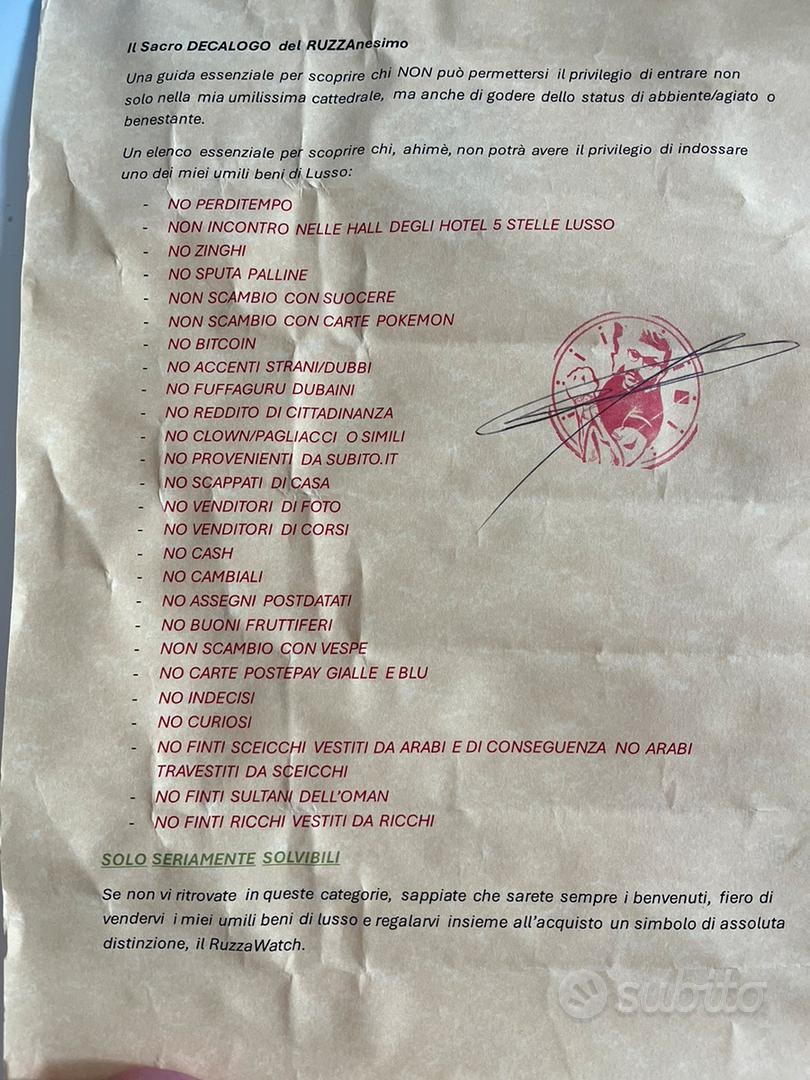 Il Sacro DECALOGO del RUZZAnesimo

Una guida essenziale per scoprire chi NON può permettersi il privilegio di entrare non solo nella mia umilissima cattedrale, ma anche di godere dello status di abbiente/agiato o benestante.

Un elenco essenziale per scoprire chi, ahimè, non potrà avere il privilegio di indossare uno dei miei umili beni di Lusso:

- NO PERDITEMPO
- NON INCONTRO NELLE HALL DEGLI HOTEL 5 STELLE LUSSO
- NO ZINGHI
- NO SPUTA PALLINE
- NON SCAMBIO CON SUOCERE
- NON SCAMBIO CON CARTE POKEMON
- NO BITCOIN
- NO ACCENTI STRANI/DUBBI
- NO FUFFAGURU DUBAINI
- NO REDDITO DI CITTADINANZA
- NO CLOWN/PAGLIACCI O SIMILI
- NO PROVENIENTI DA SUBITO.IT
- NO SCAPPATI DI CASA
- NO VENDITORI DI FOTO
- NO VENDITORI DI CORSI
- NO CASH
- NO CAMBIALI
- NO ASSEGNI POSTDATATI
- NO BUONI FRUTTIFERI
- NON SCAMBIO CON VESPE
- NO CARTE POSTEPAY GIALLE E BLU
- NO INDECISI
- NO CURIOSI
- NO FINTI SCEICCHI VESTITI DA ARABI E DI CONSEGUENZA NO ARABI TRAVESTITI DA SCEICCHI
- NO FINTI SULTANI DELL'OMAN
- NO FINTI RICCHI VESTITI DA RICCHI

SOLO SERIAMENTE SOLVIBILI

Se non vi ritrovate in queste categorie, sappiate che sarete sempre i benvenuti, fiero di vendervi i miei umili beni di lusso e regalarvi insieme all'acquisto un simbolo di assoluta distinzione, il RuzzaWatch.

subito